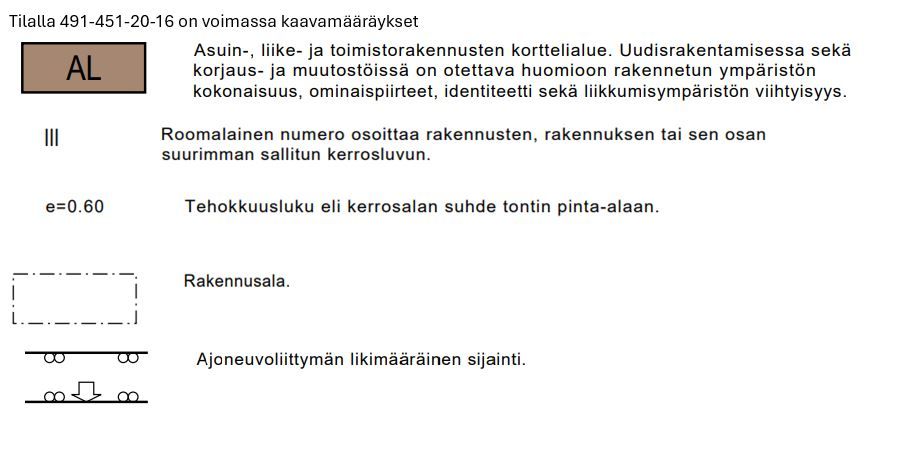 Tilalla 491-451-20-16 on voimassa kaavamääräykset

AL

Asuin-, liike- ja toimistorakennusten korttelialue. Uudisrakentamisessa sekä korjaus- ja muutostöissä on otettava huomioon rakennetun ympäristön kokonaisuus, ominaispiirteet, identiteetti sekä liikkumisympäristön viihtyisyys.

III

Roomalainen numero osoittaa rakennusten, rakennuksen tai sen osan suurimman sallitun kerrosluvun.

e=0.60

Tehokkuusluku eli kerrosalan suhde tontin pinta-alaan.

Rakennusala.

Ajoneuvoliittymän likimääräinen sijainti.